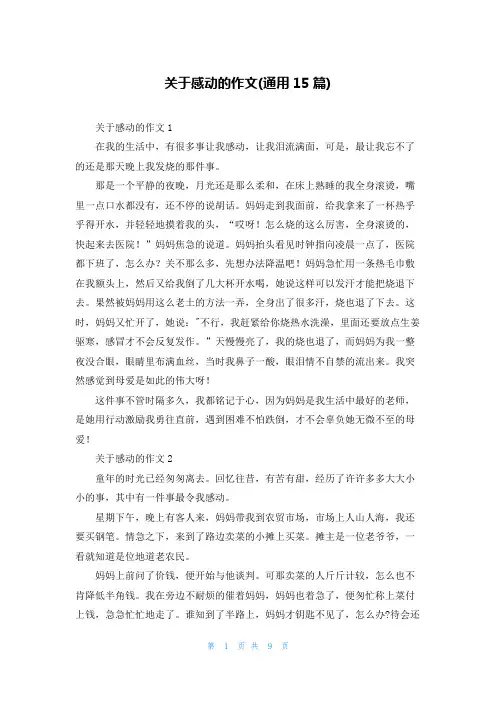 关于感动的作文(通用 15 篇)

关于感动的作文 1

在我的生活中，有很多事让我感动，让我泪流满面，可是，最让我忘不了的还是那天晚上我发烧的那件事。

那是一个平静的夜晚，月光还是那么柔和，在床上熟睡的我全身滚烫，嘴里一点口水都没有，还不停的说胡话。妈妈走到我面前，给我拿来了一杯热乎乎得开水，并轻轻地摸着我的头，“哎呀！怎么烧的这么厉害，全身滚烫的，快起来去医院！”妈妈焦急的说道。妈妈抬头看见时钟指向凌晨一点了，医院都下班了，怎么办？关不那么多，先想办法降温吧！妈妈急忙用一条热毛巾敷在我额头上，然后又给我倒了几大杯开水喝，她说这样可以发汗才能把烧退下去。果然被妈妈用这么老土的方法一弄，全身出了很多汗，烧也退了下去。这时，妈妈又忙开了，她说："不行，我赶紧给你烧热水洗澡，里面还要放点生姜驱寒，感冒才不会反复发作。"天慢慢亮了，我的烧也退了，而妈妈为我一整夜没合眼，眼睛里布满血丝，当时我鼻子一酸，眼泪情不自禁的流出来。我突然感觉到母爱是如此的伟大呀！

这件事不管时隔多久，我都铭记于心，因为妈妈是我生活中最好的老师，是她用行动激励我勇往直前，遇到困难不怕跌倒，才不会辜负她无微不至的母爱！

关于感动的作文 2

童年的时光已经匆匆离去。回忆往昔，有苦有甜，经历了许许多多大大小小的事，其中有一件事最令我感动。

星期下午，晚上有客人来，妈妈带我到农贸市场，市场上人山人海，我还要买钢笔。情急之下，来到了路边卖菜的小摊上买菜。摊主是一位老爷爷，一看就知道是位地道老农民。

妈妈上前问了价钱，便开始与他谈判。可那卖菜的人斤斤计较，怎么也不肯降低半角钱。我在旁边不耐烦的催着妈妈，妈妈也着急了，便匆忙称上菜付上钱，急急忙忙地走了。谁知到了半路上，妈妈才钥匙不见了，怎么办?待会还

第 1 页 共 9 页